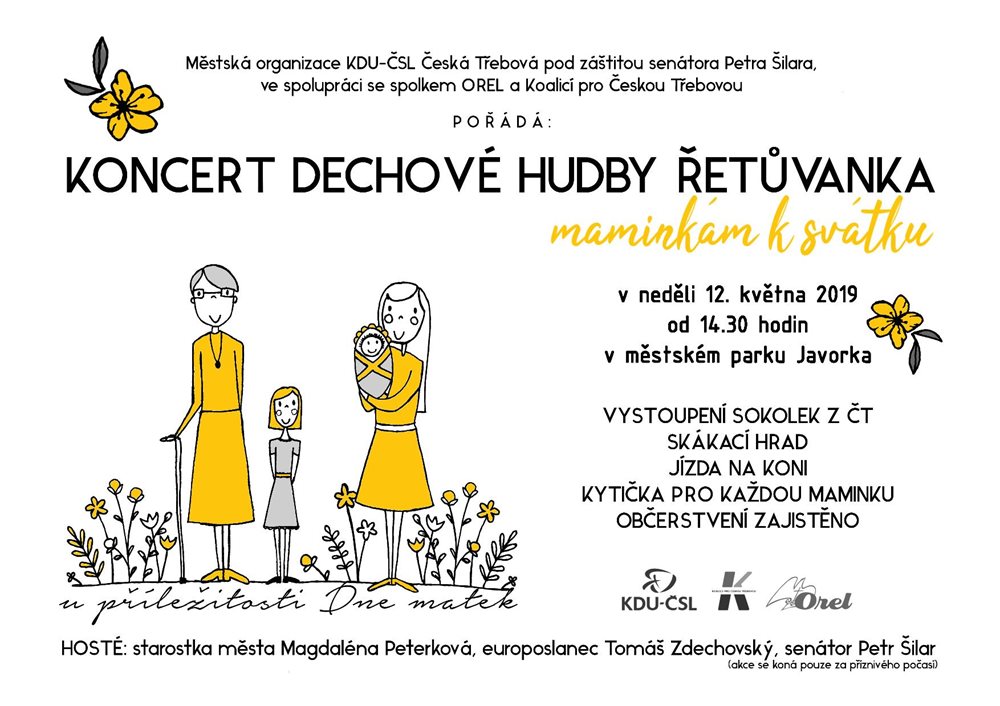 Městská organizace KDU-ČSL Česká Třebová pod záštitou senátora Petra Šilara, ve spolupráci se spolkem OREL a Koalicí pro Českou Třebovou

POŘÁDÁ:

KONCERT DECHOVÉ HUDBY ŘETŮVANKA

maminkám k svátku

v neděli 12. května 2019
od 14.30 hodin
v městském parku Javorka

VYSTOUPENÍ SOKOLEK Z ČT
SKÁKACÍ HRAD
JÍZDA NA KONI
KYTIČKA PRO KAŽDOU MAMINKU
OBČERSTVENÍ ZAJISTĚNO

u příležitosti Dne matek

KDU-ČSL
K
Orel

HOSTÉ: starostka města Magdaléna Peterková, europoslanec Tomáš Zdechovský, senátor Petr Šilar
(akce se koná pouze za příznivého počasí)